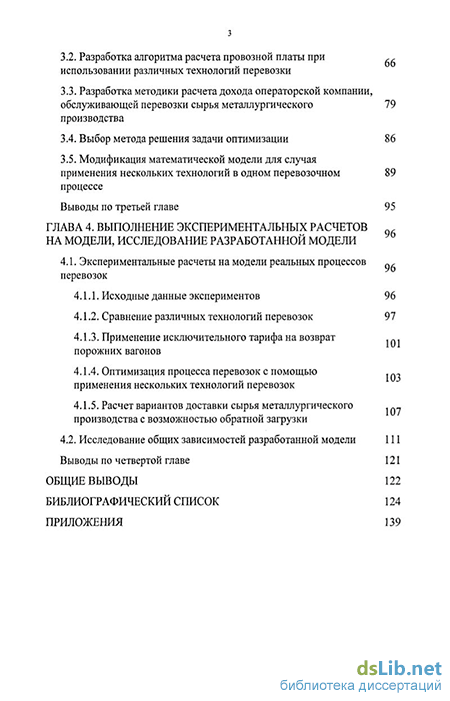 3

3.2. Разработка алгоритма расчета провозной платы при использовании различных технологий перевозки 66

3.3. Разработка методики расчета дохода операторской компании, обслуживающей перевозки сырья металлургического производства 79

3.4. Выбор метода решения задачи оптимизации 86

3.5. Модификация математической модели для случая применения нескольких технологий в одном перевозочном процессе 89

Выводы по третьей главе 95

ГЛАВА 4. ВЫПОЛНЕНИЕ ЭКСПЕРИМЕНТАЛЬНЫХ РАСЧЕТОВ НА МОДЕЛИ, ИССЛЕДОВАНИЕ РАЗРАБОТАННОЙ МОДЕЛИ 96

4.1. Экспериментальные расчеты на модели реальных процессов перевозок 96

4.1.1. Исходные данные экспериментов 96

4.1.2. Сравнение различных технологий перевозок 97

4.1.3. Применение исключительного тарифа на возврат порожних вагонов 101

4.1.4. Оптимизация процесса перевозок с помощью применения нескольких технологий перевозок 103

4.1.5. Расчет вариантов доставки сырья металлургического производства с возможностью обратной загрузки 107

4.2. Исследование общих зависимостей разработанной модели 111

Выводы по четвертой главе 121

ОБЩИЕ ВЫВОДЫ 122

БИБЛИОГРАФИЧЕСКИЙ СПИСОК 124

ПРИЛОЖЕНИЯ 139

dsLib.net
библиотека диссертаций